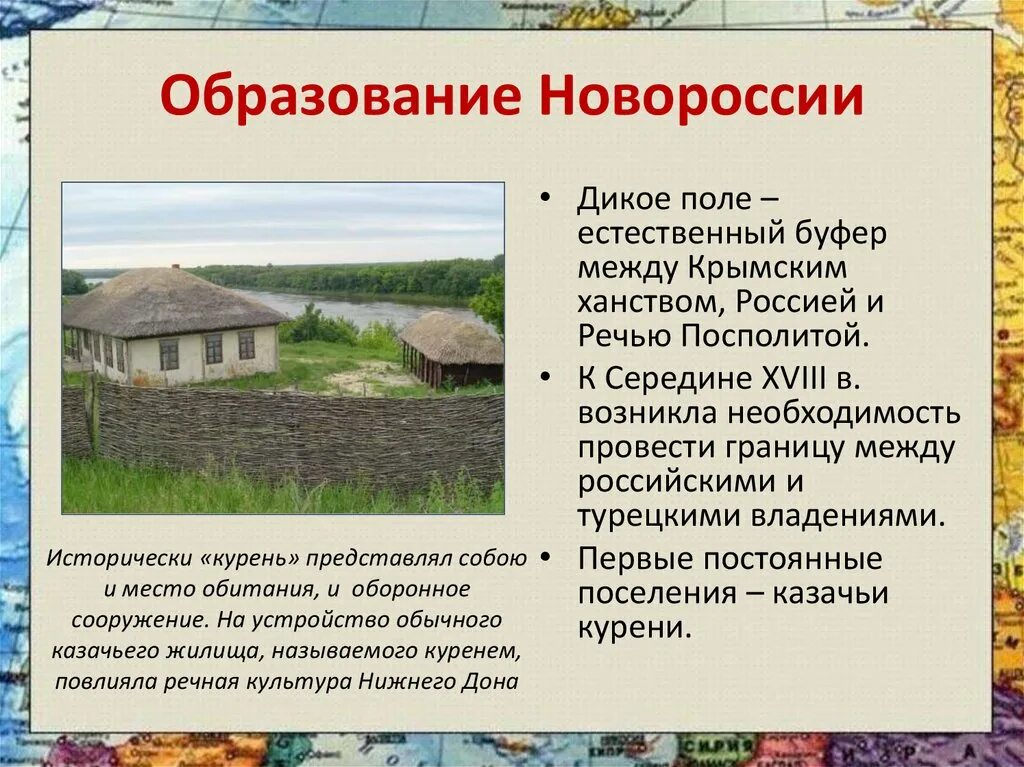 Образование Новороссии

Исторически «курень» представлял собою и место обитания, и оборонное сооружение. На устройство обычного казачьего жилища, называемого куренем, повлияла речная культура Нижнего Дона

• Дикое поле – естественный буфер между Крымским ханством, Россией и Речью Посполитой.
• К Середине XVIII в. возникла необходимость провести границу между российскими и турецкими владениями.
• Первые постоянные поселения – казачьи курени.